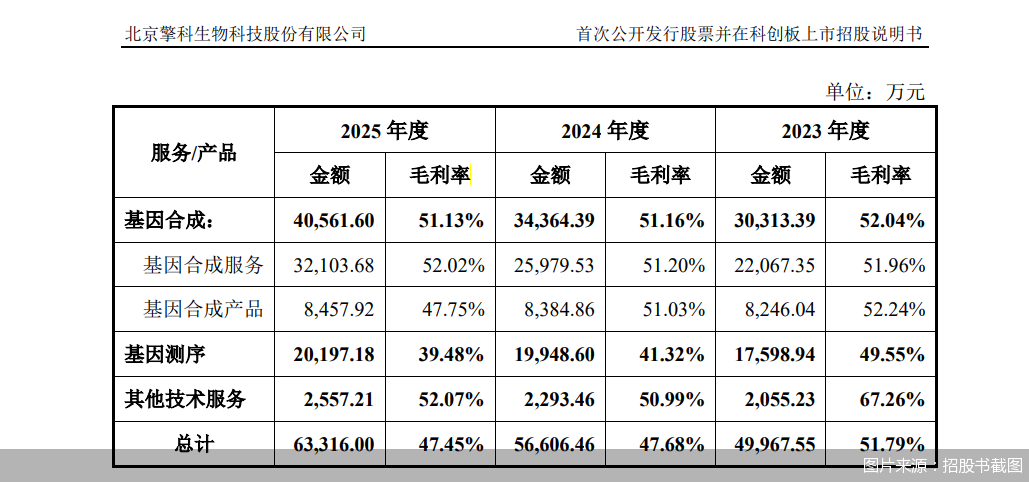 北京擎科生物科技股份有限公司

首次公开发行股票并在科创板上市招股说明书

单位：万元

| 服务/产品 | 2025 年度 金额 | 2025 年度 毛利率 | 2024 年度 金额 | 2024 年度 毛利率 | 2023 年度 金额 | 2023 年度 毛利率 |
|---|---|---|---|---|---|---|
| 基因合成： | 40,561.60 | 51.13% | 34,364.39 | 51.16% | 30,313.39 | 52.04% |
| 基因合成服务 | 32,103.68 | 52.02% | 25,979.53 | 51.20% | 22,067.35 | 51.96% |
| 基因合成产品 | 8,457.92 | 47.75% | 8,384.86 | 51.03% | 8,246.04 | 52.24% |
| 基因测序 | 20,197.18 | 39.48% | 19,948.60 | 41.32% | 17,598.94 | 49.55% |
| 其他技术服务 | 2,557.21 | 52.07% | 2,293.46 | 50.99% | 2,055.23 | 67.26% |
| 总计 | 63,316.00 | 47.45% | 56,606.46 | 47.68% | 49,967.55 | 51.79% |

图片来源：招股书截图